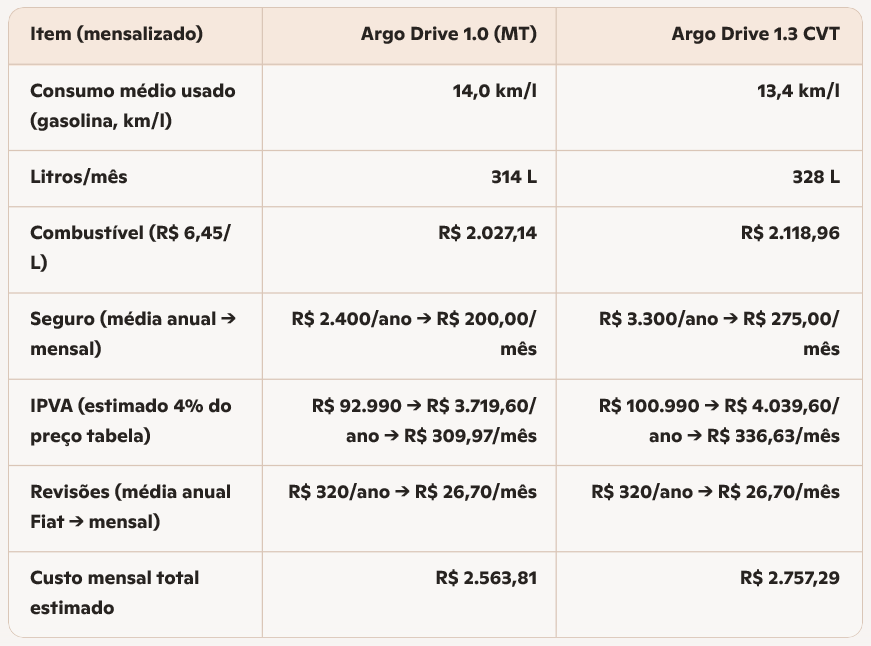 | Item (mensalizado) | Argo Drive 1.0 (MT) | Argo Drive 1.3 CVT |
|---|---|---|
| Consumo médio usado (gasolina, km/l) | 14,0 km/l | 13,4 km/l |
| Litros/mês | 314 L | 328 L |
| Combustível (R$ 6,45/L) | R$ 2.027,14 | R$ 2.118,96 |
| Seguro (média anual → mensal) | R$ 2.400/ano → R$ 200,00/mês | R$ 3.300/ano → R$ 275,00/mês |
| IPVA (estimado 4% do preço tabela) | R$ 92.990 → R$ 3.719,60/ano → R$ 309,97/mês | R$ 100.990 → R$ 4.039,60/ano → R$ 336,63/mês |
| Revisões (média anual Fiat → mensal) | R$ 320/ano → R$ 26,70/mês | R$ 320/ano → R$ 26,70/mês |
| Custo mensal total estimado | R$ 2.563,81 | R$ 2.757,29 |